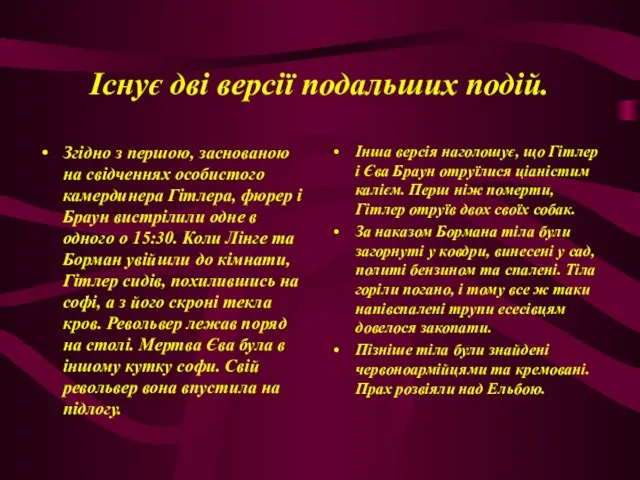 Існує дві версії подальших подій.

• Згідно з першою, заснованою на свідченнях особистого камердинера Гітлера, фюрер і Браун вистрілили одне в одного о 15:30. Коли Лінге та Борман увійшли до кімнати, Гітлер сидів, похилившись на софі, а з його скроні текла кров. Револьвер лежав поряд на столі. Мертва Єва була в іншому кутку софи. Свій револьвер вона впустила на підлогу.

• Інша версія наголошує, що Гітлер і Єва Браун отруїлися ціаністим калієм. Перш ніж померти, Гітлер отруїв двох своїх собак.

• За наказом Бормана тіла були загорнуті у ковдри, винесені у сад, политі бензином та спалені. Тіла горіли погано, і тому все ж таки напівспалені трупи есесівцям довелося закопати.

• Пізніше тіла були знайдені червоноармійцями та кремовані. Прах розвіяли над Ельбою.